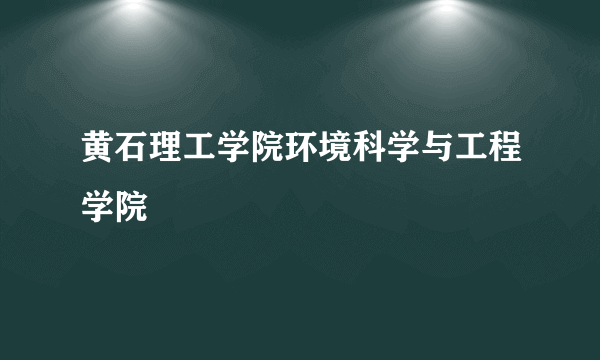 黄石理工学院环境科学与工程学院